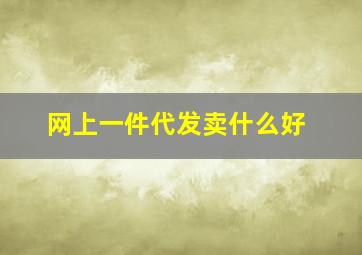 网上一件代发卖什么好